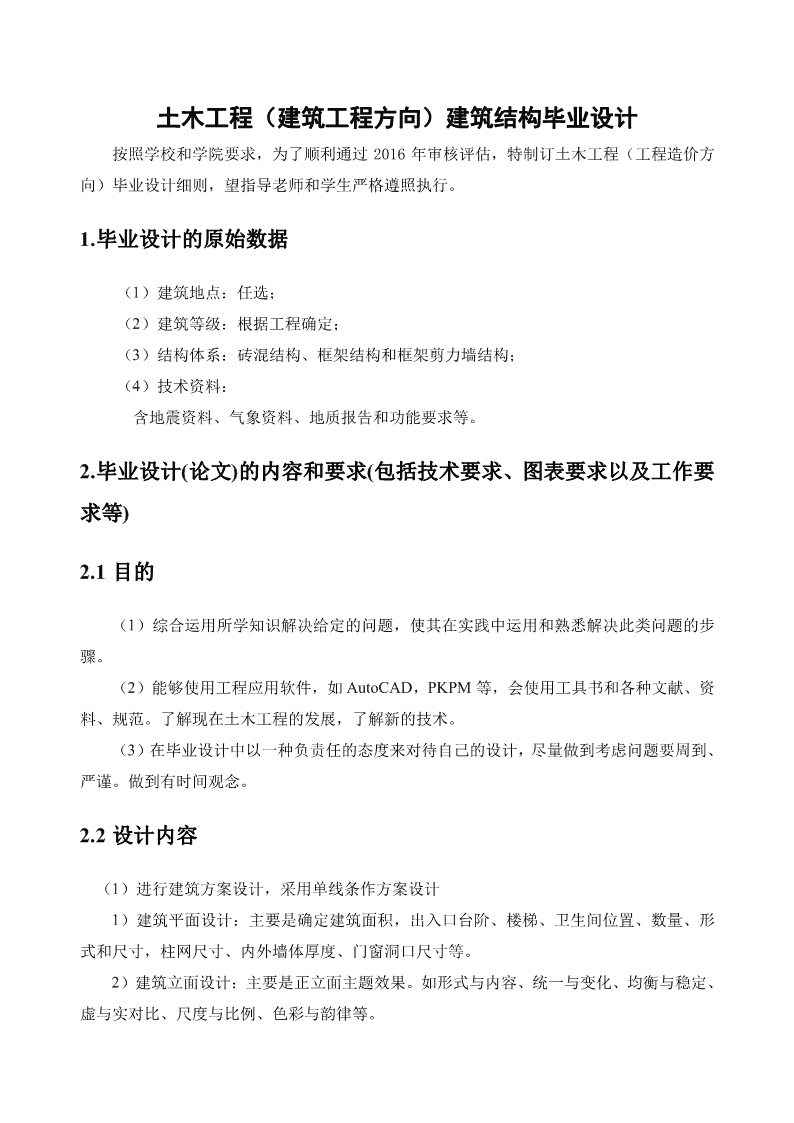 土木工程（建筑工程方向）建筑结构毕业设计

按照学校和学院要求，为了顺利通过 2016 年审核评估，特制订土木工程（工程造价方向）毕业设计细则，望指导老师和学生严格遵照执行。

1.毕业设计的原始数据

（1）建筑地点：任选；
（2）建筑等级：根据工程确定；
（3）结构体系：砖混结构、框架结构和框架剪力墙结构；
（4）技术资料：
含地震资料、气象资料、地质报告和功能要求等。

2.毕业设计(论文)的内容和要求(包括技术要求、图表要求以及工作要求等)

2.1 目的

（1）综合运用所学知识解决给定的问题，使其在实践中运用和熟悉解决此类问题的步骤。

（2）能够使用工程应用软件，如 AutoCAD，PKPM 等，会使用工具书和各种文献、资料、规范。了解现在土木工程的发展，了解新的技术。

（3）在毕业设计中以一种负责任的态度来对待自己的设计，尽量做到考虑问题要周到、严谨。做到有时间观念。

2.2 设计内容

（1）进行建筑方案设计，采用单线条作方案设计

1）建筑平面设计：主要是确定建筑面积，出入口台阶、楼梯、卫生间位置、数量、形式和尺寸，柱网尺寸、内外墙体厚度、门窗洞口尺寸等。

2）建筑立面设计：主要是正立面主题效果。如形式与内容、统一与变化、均衡与稳定、虚与实对比、尺度与比例、色彩与韵律等。